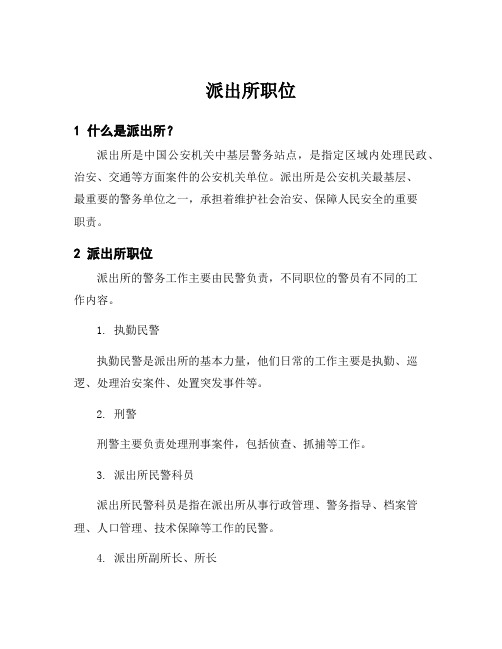 派出所职位

1 什么是派出所？

派出所是中国公安机关中基层警务站点，是指定区域内处理民政、治安、交通等方面案件的公安机关单位。派出所是公安机关最基层、最重要的警务单位之一，承担着维护社会治安、保障人民安全的重要职责。

2 派出所职位

派出所的警务工作主要由民警负责，不同职位的警员有不同的工作内容。

1. 执勤民警

执勤民警是派出所的基本力量，他们日常的工作主要是执勤、巡逻、处理治安案件、处置突发事件等。

2. 刑警

刑警主要负责处理刑事案件，包括侦查、抓捕等工作。

3. 派出所民警科员

派出所民警科员是指在派出所从事行政管理、警务指导、档案管理、人口管理、技术保障等工作的民警。

4. 派出所副所长、所长